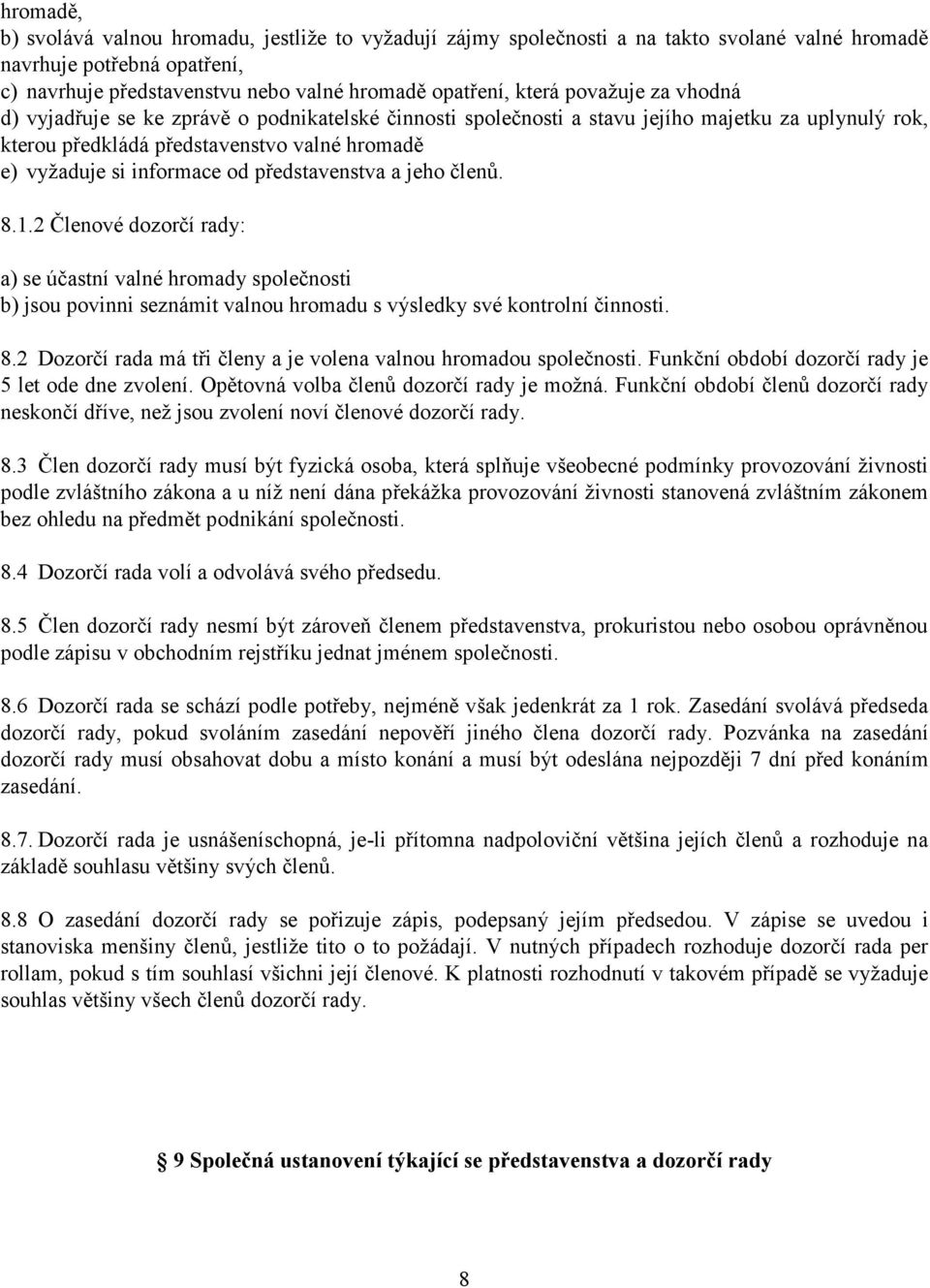 hromadě,
b) svolává valnou hromadu, jestliže to vyžadují zájmy společnosti a na takto svolané valné hromadě navrhuje potřebná opatření,
c) navrhuje představenstvu nebo valné hromadě opatření, která považuje za vhodná
d) vyjadřuje se ke zprávě o podnikatelské činnosti společnosti a stavu jejího majetku za uplynulý rok, kterou předkládá představenstvo valné hromadě
e) vyžaduje si informace od představenstva a jeho členů.

8.1.2 Členové dozorčí rady:

a) se účastní valné hromady společnosti
b) jsou povinni seznámit valnou hromadu s výsledky své kontrolní činnosti.

8.2 Dozorčí rada má tři členy a je volena valnou hromadou společnosti. Funkční období dozorčí rady je 5 let ode dne zvolení. Opětovná volba členů dozorčí rady je možná. Funkční období členů dozorčí rady neskončí dříve, než jsou zvolení noví členové dozorčí rady.

8.3 Člen dozorčí rady musí být fyzická osoba, která splňuje všeobecné podmínky provozování živnosti podle zvláštního zákona a u níž není dána překážka provozování živnosti stanovená zvláštním zákonem bez ohledu na předmět podnikání společnosti.

8.4 Dozorčí rada volí a odvolává svého předsedu.

8.5 Člen dozorčí rady nesmí být zároveň členem představenstva, prokuristou nebo osobou oprávněnou podle zápisu v obchodním rejstříku jednat jménem společnosti.

8.6 Dozorčí rada se schází podle potřeby, nejméně však jedenkrát za 1 rok. Zasedání svolává předseda dozorčí rady, pokud svoláním zasedání nepověří jiného člena dozorčí rady. Pozvánka na zasedání dozorčí rady musí obsahovat dobu a místo konání a musí být odeslána nejpozději 7 dní před konáním zasedání.

8.7. Dozorčí rada je usnášeníschopná, je-li přítomna nadpoloviční většina jejích členů a rozhoduje na základě souhlasu většiny svých členů.

8.8 O zasedání dozorčí rady se pořizuje zápis, podepsaný jejím předsedou. V zápise se uvedou i stanoviska menšiny členů, jestliže tito o to požádají. V nutných případech rozhoduje dozorčí rada per rollam, pokud s tím souhlasí všichni její členové. K platnosti rozhodnutí v takovém případě se vyžaduje souhlas většiny všech členů dozorčí rady.

9 Společná ustanovení týkající se představenstva a dozorčí rady

8